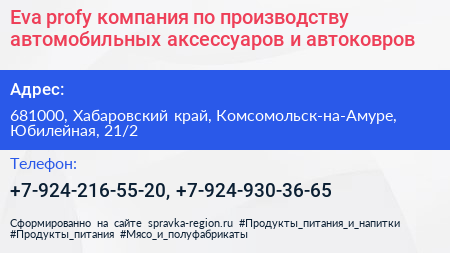 Eva profy компания по производству автомобильных аксессуаров и автоковров

Адрес:

681000, Хабаровский край, Комсомольск-на-Амуре, Юбилейная, 21/2

Телефон:

+7-924-216-55-20, +7-924-930-36-65

Сформированно на сайте spravka-region.ru #Продукты_питания_и_напитки #Продукты_питания #Мясо_и_полуфабрикаты